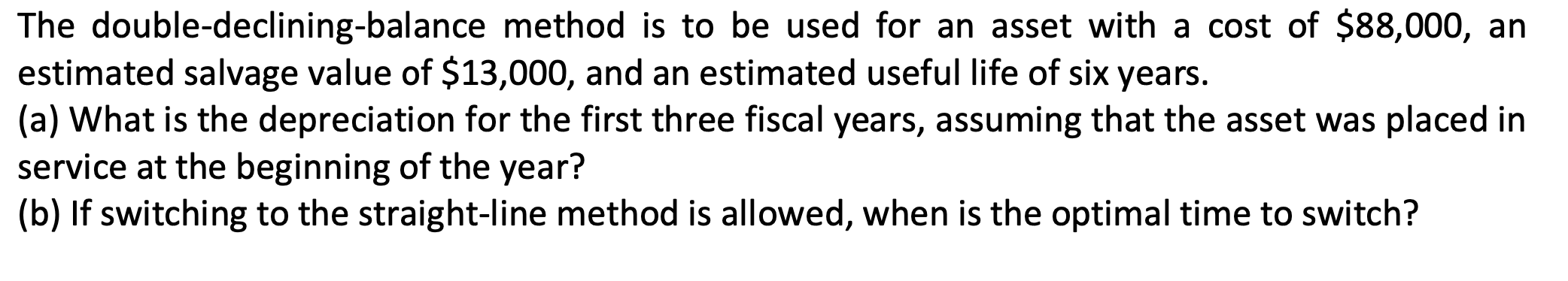 The double-declining-balance method is to be used for an asset with a cost of \$88,000, an estimated salvage value of \$13,000, and an estimated useful life of six years.
(a) What is the depreciation for the first three fiscal years, assuming that the asset was placed in service at the beginning of the year?
(b) If switching to the straight-line method is allowed, when is the optimal time to switch?